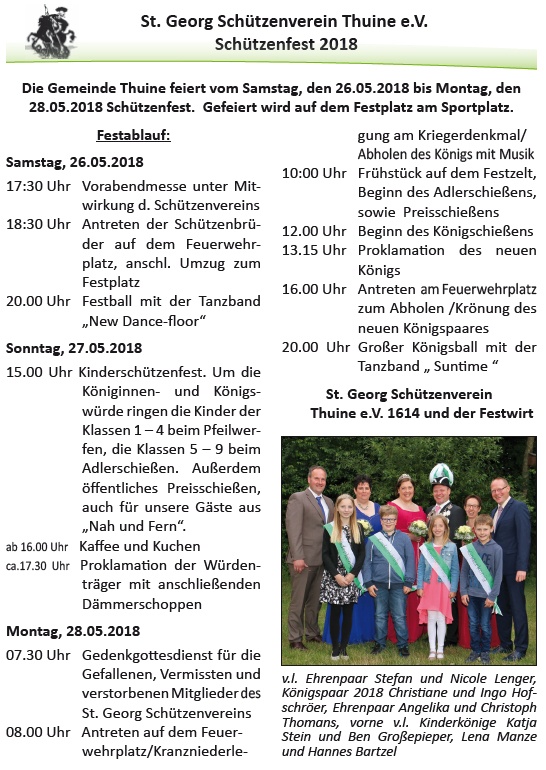 St. Georg Schützenverein Thuine e.V.
Schützenfest 2018

Die Gemeinde Thuine feiert vom Samstag, den 26.05.2018 bis Montag, den 28.05.2018 Schützenfest. Gefeiert wird auf dem Festplatz am Sportplatz.

Festablauf:

Samstag, 26.05.2018

17:30 Uhr Vorabendmesse unter Mitwirkung d. Schützenvereins
18:30 Uhr Antreten der Schützenbrüder auf dem Feuerwehrplatz, anschl. Umzug zum Festplatz
20.00 Uhr Festball mit der Tanzband „New Dance-floor“

Sonntag, 27.05.2018

15.00 Uhr Kinderschützenfest. Um die Königinnen- und Königswürde ringen die Kinder der Klassen 1 – 4 beim Pfeilwerfen, die Klassen 5 – 9 beim Adlerschießen. Außerdem öffentliches Preisschießen, auch für unsere Gäste aus „Nah und Fern“.
ab 16.00 Uhr Kaffee und Kuchen
ca.17.30 Uhr Proklamation der Würdenträger mit anschließenden Dämmerschoppen

Montag, 28.05.2018

07.30 Uhr Gedenkgottesdienst für die Gefallenen, Vermissten und verstorbenen Mitglieder des St. Georg Schützenvereins
08.00 Uhr Antreten auf dem Feuerwehrplatz/Kranzniederlegung am Kriegerdenkmal/ Abholen des Königs mit Musik
10:00 Uhr Frühstück auf dem Festzelt, Beginn des Adlerschießens, sowie Preisschießens
12.00 Uhr Beginn des Königschießens
13.15 Uhr Proklamation des neuen Königs
16.00 Uhr Antreten am Feuerwehrplatz zum Abholen /Krönung des neuen Königspaares
20.00 Uhr Großer Königsball mit der Tanzband „ Suntime “

St. Georg Schützenverein Thuine e.V. 1614 und der Festwirt

v.l. Ehrenpaar Stefan und Nicole Lenger, Königspaar 2018 Christiane und Ingo Hofschröer, Ehrenpaar Angelika und Christoph Thomans, vorne v.l. Kinderkönige Katja Stein und Ben Großepieper, Lena Manze und Hannes Bartzel